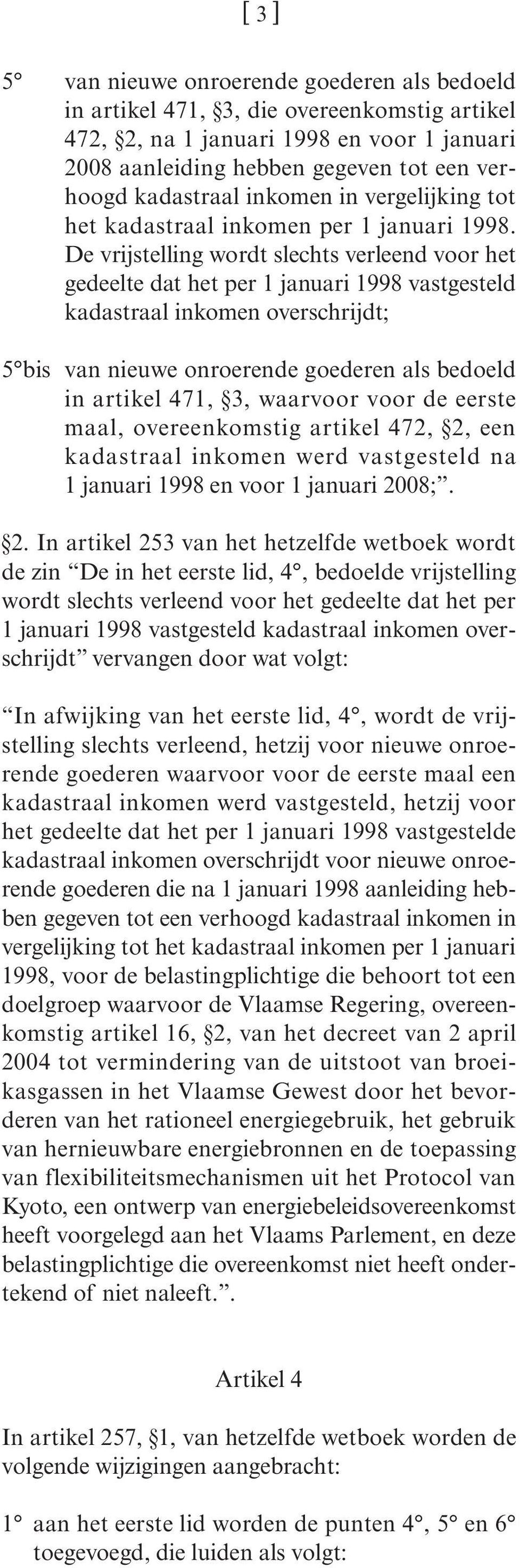 [ 3 ]

5° van nieuwe onroerende goederen als bedoeld in artikel 471, §3, die overeenkomstig artikel 472, §2, na 1 januari 1998 en voor 1 januari 2008 aanleiding hebben gegeven tot een verhoogd kadastraal inkomen in vergelijking tot het kadastraal inkomen per 1 januari 1998. De vrijstelling wordt slechts verleend voor het gedeelte dat het per 1 januari 1998 vastgesteld kadastraal inkomen overschrijdt;

5°bis van nieuwe onroerende goederen als bedoeld in artikel 471, §3, waarvoor voor de eerste maal, overeenkomstig artikel 472, §2, een kadastraal inkomen werd vastgesteld na 1 januari 1998 en voor 1 januari 2008;”.

§2. In artikel 253 van het hetzelfde wetboek wordt de zin “De in het eerste lid, 4°, bedoelde vrijstelling wordt slechts verleend voor het gedeelte dat het per 1 januari 1998 vastgesteld kadastraal inkomen overschrijdt” vervangen door wat volgt:

“In afwijking van het eerste lid, 4°, wordt de vrijstelling slechts verleend, hetzij voor nieuwe onroerende goederen waarvoor voor de eerste maal een kadastraal inkomen werd vastgesteld, hetzij voor het gedeelte dat het per 1 januari 1998 vastgestelde kadastraal inkomen overschrijdt voor nieuwe onroerende goederen die na 1 januari 1998 aanleiding hebben gegeven tot een verhoogd kadastraal inkomen in vergelijking tot het kadastraal inkomen per 1 januari 1998, voor de belastingplichtige die behoort tot een doelgroep waarvoor de Vlaamse Regering, overeenkomstig artikel 16, §2, van het decreet van 2 april 2004 tot vermindering van de uitstoot van broeikasgassen in het Vlaamse Gewest door het bevorderen van het rationeel energiegebruik, het gebruik van hernieuwbare energiebronnen en de toepassing van flexibiliteitsmechanismen uit het Protocol van Kyoto, een ontwerp van energiebeleidsovereenkomst heeft voorgelegd aan het Vlaams Parlement, en deze belastingplichtige die overeenkomst niet heeft ondertekend of niet naleeft.”.

Artikel 4

In artikel 257, §1, van hetzelfde wetboek worden de volgende wijzigingen aangebracht:

1° aan het eerste lid worden de punten 4°, 5° en 6° toegevoegd, die luiden als volgt: